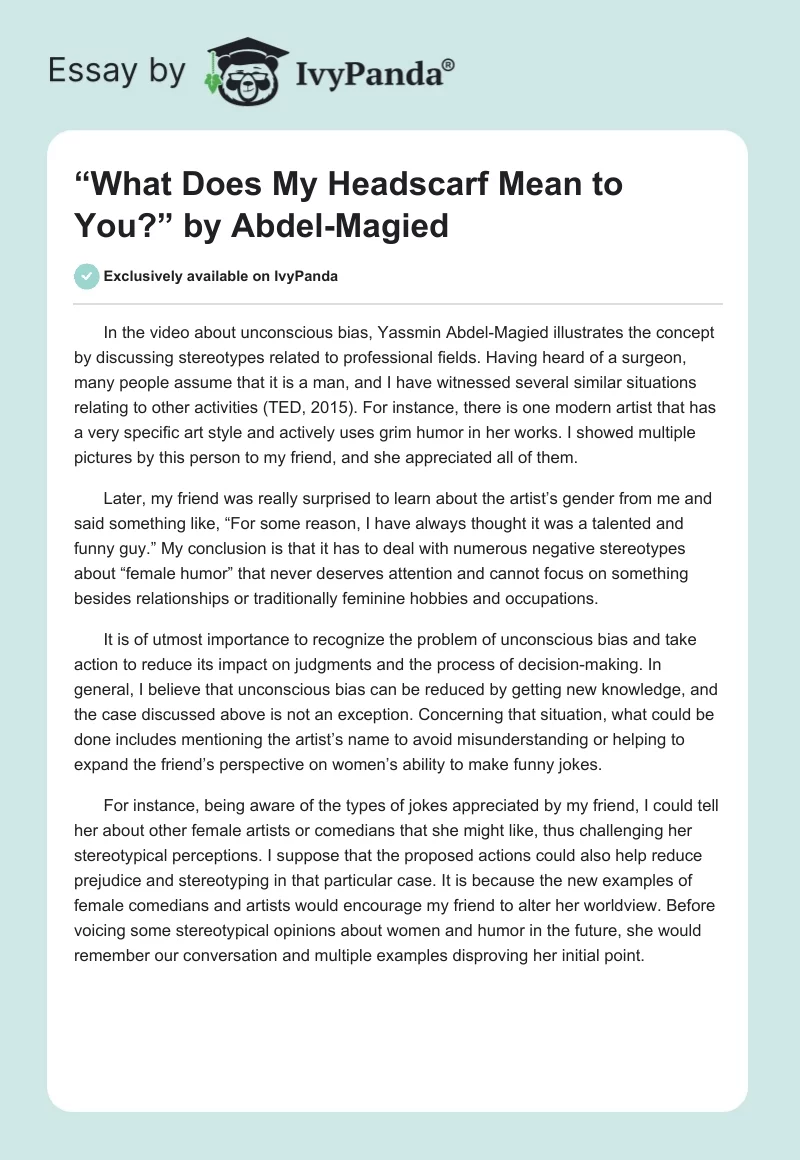 Essay by IvyPanda®

“What Does My Headscarf Mean to You?” by Abdel-Magied

Exclusively available on IvyPanda

In the video about unconscious bias, Yassmin Abdel-Magied illustrates the concept by discussing stereotypes related to professional fields. Having heard of a surgeon, many people assume that it is a man, and I have witnessed several similar situations relating to other activities (TED, 2015). For instance, there is one modern artist that has a very specific art style and actively uses grim humor in her works. I showed multiple pictures by this person to my friend, and she appreciated all of them.

Later, my friend was really surprised to learn about the artist’s gender from me and said something like, “For some reason, I have always thought it was a talented and funny guy.” My conclusion is that it has to deal with numerous negative stereotypes about “female humor” that never deserves attention and cannot focus on something besides relationships or traditionally feminine hobbies and occupations.

It is of utmost importance to recognize the problem of unconscious bias and take action to reduce its impact on judgments and the process of decision-making. In general, I believe that unconscious bias can be reduced by getting new knowledge, and the case discussed above is not an exception. Concerning that situation, what could be done includes mentioning the artist’s name to avoid misunderstanding or helping to expand the friend’s perspective on women’s ability to make funny jokes.

For instance, being aware of the types of jokes appreciated by my friend, I could tell her about other female artists or comedians that she might like, thus challenging her stereotypical perceptions. I suppose that the proposed actions could also help reduce prejudice and stereotyping in that particular case. It is because the new examples of female comedians and artists would encourage my friend to alter her worldview. Before voicing some stereotypical opinions about women and humor in the future, she would remember our conversation and multiple examples disproving her initial point.